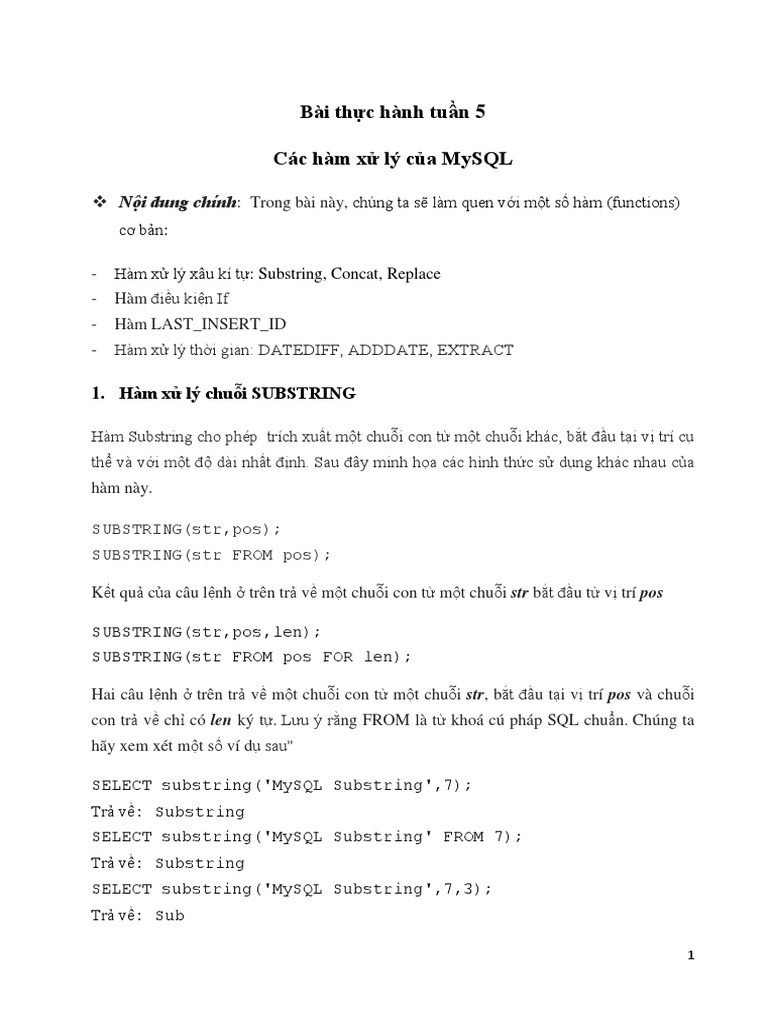 Bài thực hành tuần 5

Các hàm xử lý của MySQL

❖ Nội dung chính: Trong bài này, chúng ta sẽ làm quen với một số hàm (functions) cơ bản:

- Hàm xử lý xâu kí tự: Substring, Concat, Replace
- Hàm điều kiện If
- Hàm LAST_INSERT_ID
- Hàm xử lý thời gian: DATEDIFF, ADDDATE, EXTRACT

1. Hàm xử lý chuỗi SUBSTRING

Hàm Substring cho phép trích xuất một chuỗi con từ một chuỗi khác, bắt đầu tại vị trí cụ thể và với một độ dài nhất định. Sau đây minh họa các hình thức sử dụng khác nhau của hàm này.

SUBSTRING(str,pos);
SUBSTRING(str FROM pos);

Kết quả của câu lệnh ở trên trả về một chuỗi con từ một chuỗi str bắt đầu từ vị trí pos

SUBSTRING(str,pos,len);
SUBSTRING(str FROM pos FOR len);

Hai câu lệnh ở trên trả về một chuỗi con từ một chuỗi str, bắt đầu tại vị trí pos và chuỗi con trả về chỉ có len ký tự. Lưu ý rằng FROM là từ khoá cú pháp SQL chuẩn. Chúng ta hãy xem xét một số ví dụ sau"

SELECT substring('MySQL Substring',7);
Trả về: Substring
SELECT substring('MySQL Substring' FROM 7);
Trả về: Substring
SELECT substring('MySQL Substring',7,3);
Trả về: Sub

1